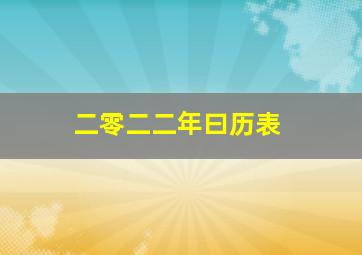 二零二二年日历表